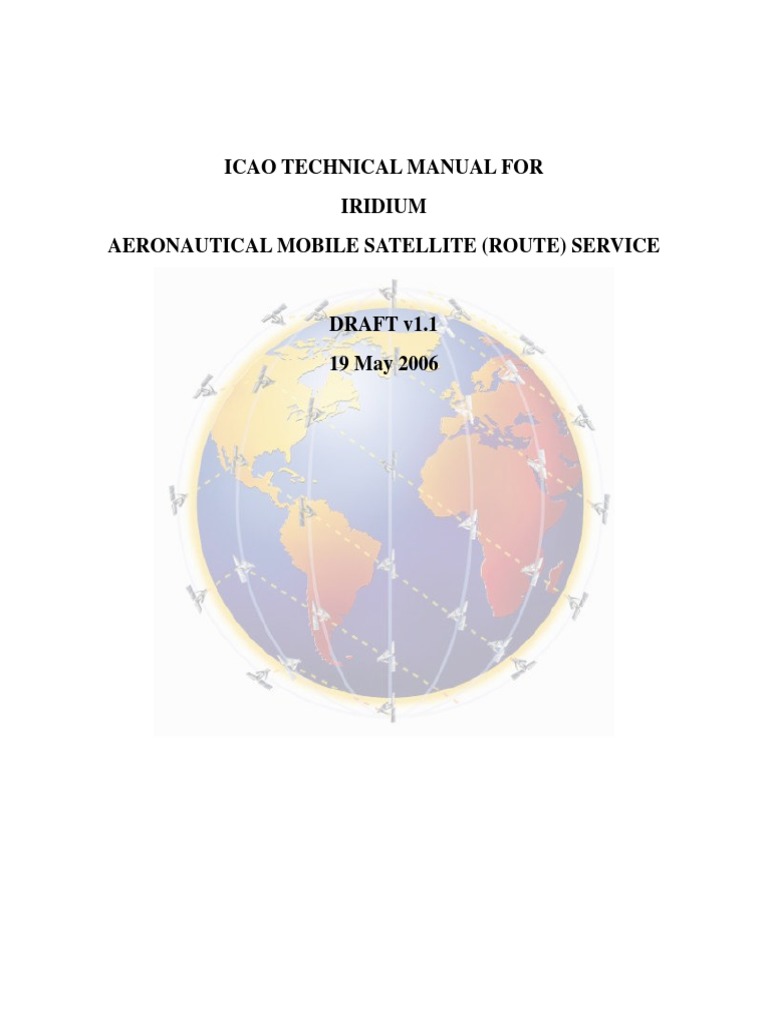 ICAO TECHNICAL MANUAL FOR

IRIDIUM

AERONAUTICAL MOBILE SATELLITE (ROUTE) SERVICE

DRAFT v1.1

19 May 2006